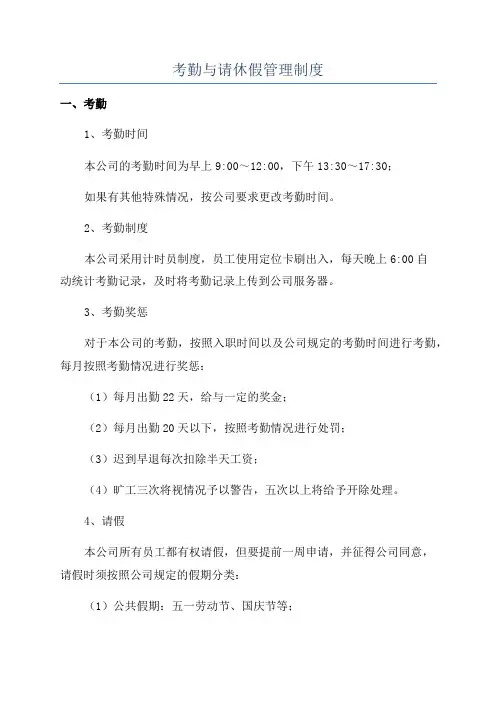 考勤与请休假管理制度

一、考勤

1、考勤时间

本公司的考勤时间为早上 9:00～12:00，下午 13:30～17:30；

如果有其他特殊情况，按公司要求更改考勤时间。

2、考勤制度

本公司采用计时员制度，员工使用定位卡刷出入，每天晚上 6:00 自动统计考勤记录，及时将考勤记录上传到公司服务器。

3、考勤奖惩

对于本公司的考勤，按照入职时间以及公司规定的考勤时间进行考勤，每月按照考勤情况进行奖惩：

（1）每月出勤 22 天，给与一定的奖金；

（2）每月出勤 20 天以下，按照考勤情况进行处罚；

（3）迟到早退每次扣除半天工资；

（4）旷工三次将视情况予以警告，五次以上将给予开除处理。

4、请假

本公司所有员工都有权请假，但要提前一周申请，并征得公司同意，请假时须按照公司规定的假期分类：

（1）公共假期：五一劳动节、国庆节等；